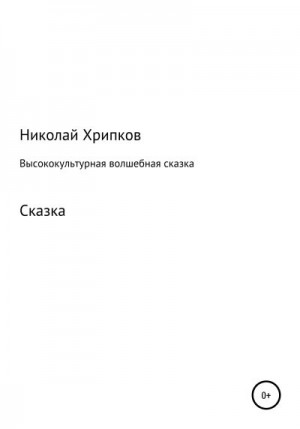 Николай Хрипков

Высококультурная волшебная сказка

Сказка

0+